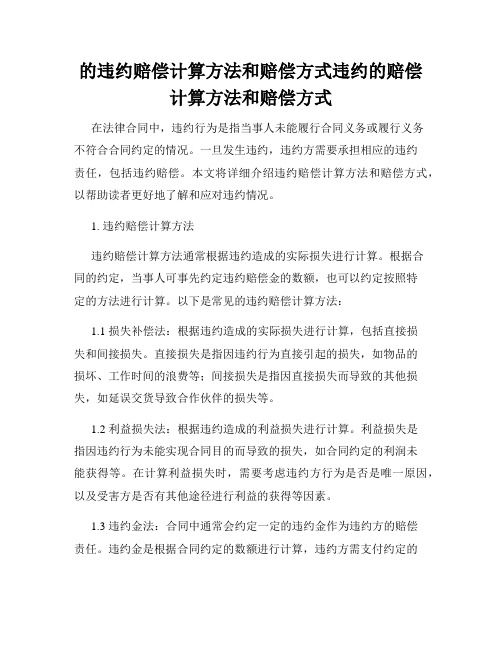 的违约赔偿计算方法和赔偿方式违约的赔偿计算方法和赔偿方式

在法律合同中，违约行为是指当事人未能履行合同义务或履行义务不符合合同约定的情况。一旦发生违约，违约方需要承担相应的违约责任，包括违约赔偿。本文将详细介绍违约赔偿计算方法和赔偿方式，以帮助读者更好地了解和应对违约情况。

1. 违约赔偿计算方法

违约赔偿计算方法通常根据违约造成的实际损失进行计算。根据合同的约定，当事人可事先约定违约赔偿金的数额，也可以约定按照特定的方法进行计算。以下是常见的违约赔偿计算方法：

1.1 损失补偿法：根据违约造成的实际损失进行计算，包括直接损失和间接损失。直接损失是指因违约行为直接引起的损失，如物品的损坏、工作时间的浪费等；间接损失是指因直接损失而导致的其他损失，如延误交货导致合作伙伴的损失等。

1.2 利益损失法：根据违约造成的利益损失进行计算。利益损失是指因违约行为未能实现合同目的而导致的损失，如合同约定的利润未能获得等。在计算利益损失时，需要考虑违约方行为是否是唯一原因，以及受害方是否有其他途径进行利益的获得等因素。

1.3 违约金法：合同中通常会约定一定的违约金作为违约方的赔偿责任。违约金是根据合同约定的数额进行计算，违约方需支付约定的